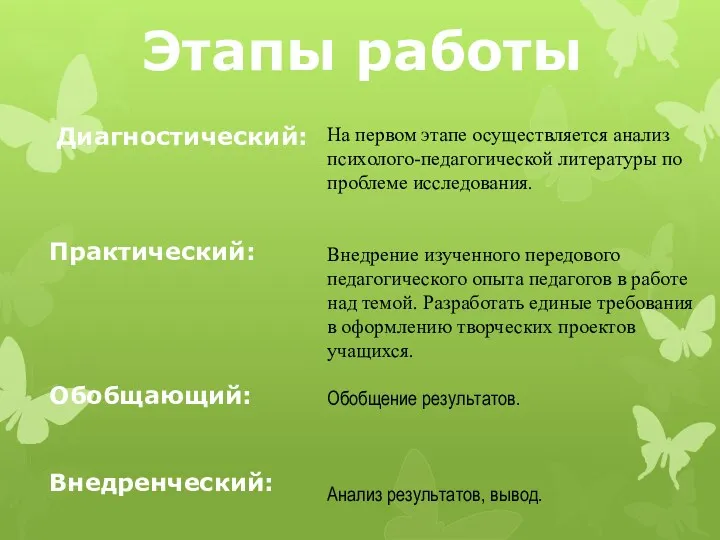 Этапы работы

Диагностический:

На первом этапе осуществляется анализ психолого-педагогической литературы по проблеме исследования.

Практический:

Внедрение изученного передового педагогического опыта педагогов в работе над темой. Разработать единые требования в оформлению творческих проектов учащихся.

Обобщающий:

Обобщение результатов.

Внедренческий:

Анализ результатов, вывод.